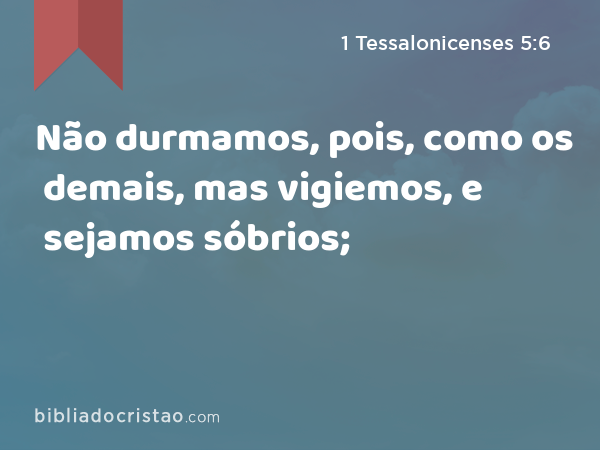 1 Tessalonicenses 5:6

Não durmamos, pois, como os demais, mas vigiemos, e sejamos sóbrios;

bibliadocristao.com